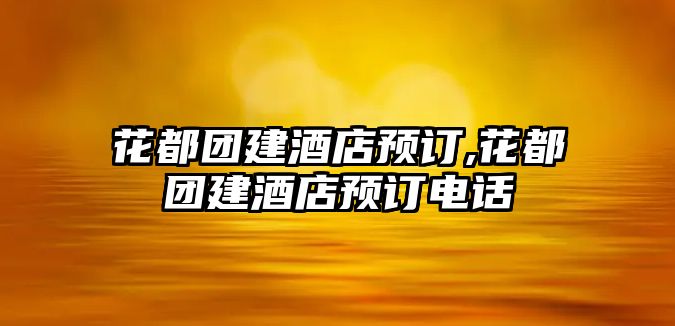 花都团建酒店预订,花都团建酒店预订电话